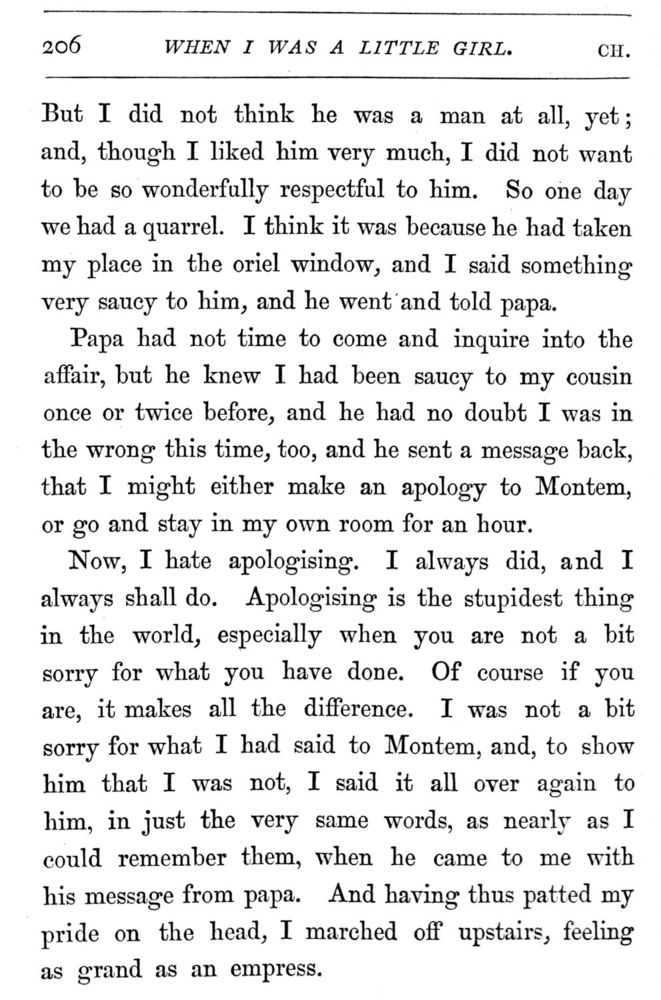 206 WHEN I WAS A LITTLE GIRL. CH.

But I did not think he was a man at all, yet; and, though I liked him very much, I did not want to be so wonderfully respectful to him. So one day we had a quarrel. I think it was because he had taken my place in the oriel window, and I said something very saucy to him, and he went and told papa.

Papa had not time to come and inquire into the affair, but he knew I had been saucy to my cousin once or twice before, and he had no doubt I was in the wrong this time, too, and he sent a message back, that I might either make an apology to Montem, or go and stay in my own room for an hour.

Now, I hate apologising. I always did, and I always shall do. Apologising is the stupidest thing in the world, especially when you are not a bit sorry for what you have done. Of course if you are, it makes all the difference. I was not a bit sorry for what I had said to Montem, and, to show him that I was not, I said it all over again to him, in just the very same words, as nearly as I could remember them, when he came to me with his message from papa. And having thus patted my pride on the head, I marched off upstairs, feeling as grand as an empress.